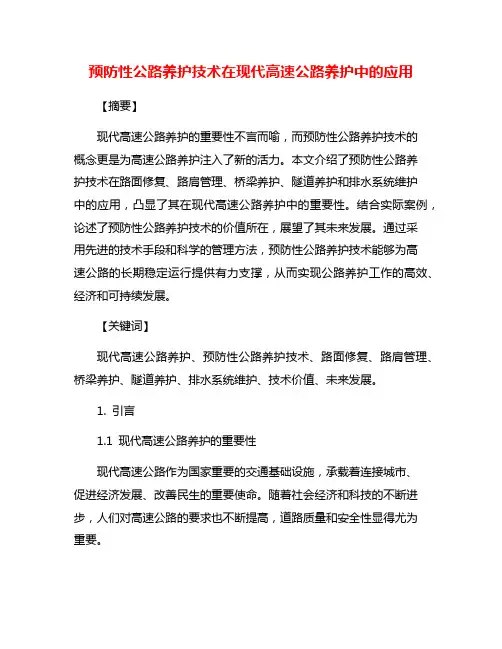 预防性公路养护技术在现代高速公路养护中的应用

【摘要】

现代高速公路养护的重要性不言而喻，而预防性公路养护技术的概念更是为高速公路养护注入了新的活力。本文介绍了预防性公路养护技术在路面修复、路肩管理、桥梁养护、隧道养护和排水系统维护中的应用，凸显了其在现代高速公路养护中的重要性。结合实际案例，论述了预防性公路养护技术的价值所在，展望了其未来发展。通过采用先进的技术手段和科学的管理方法，预防性公路养护技术能够为高速公路的长期稳定运行提供有力支撑，从而实现公路养护工作的高效、经济和可持续发展。

【关键词】

现代高速公路养护、预防性公路养护技术、路面修复、路肩管理、桥梁养护、隧道养护、排水系统维护、技术价值、未来发展。

1. 引言

1.1 现代高速公路养护的重要性

现代高速公路作为国家重要的交通基础设施，承载着连接城市、促进经济发展、改善民生的重要使命。随着社会经济和科技的不断进步，人们对高速公路的要求也不断提高，道路质量和安全性显得尤为重要。